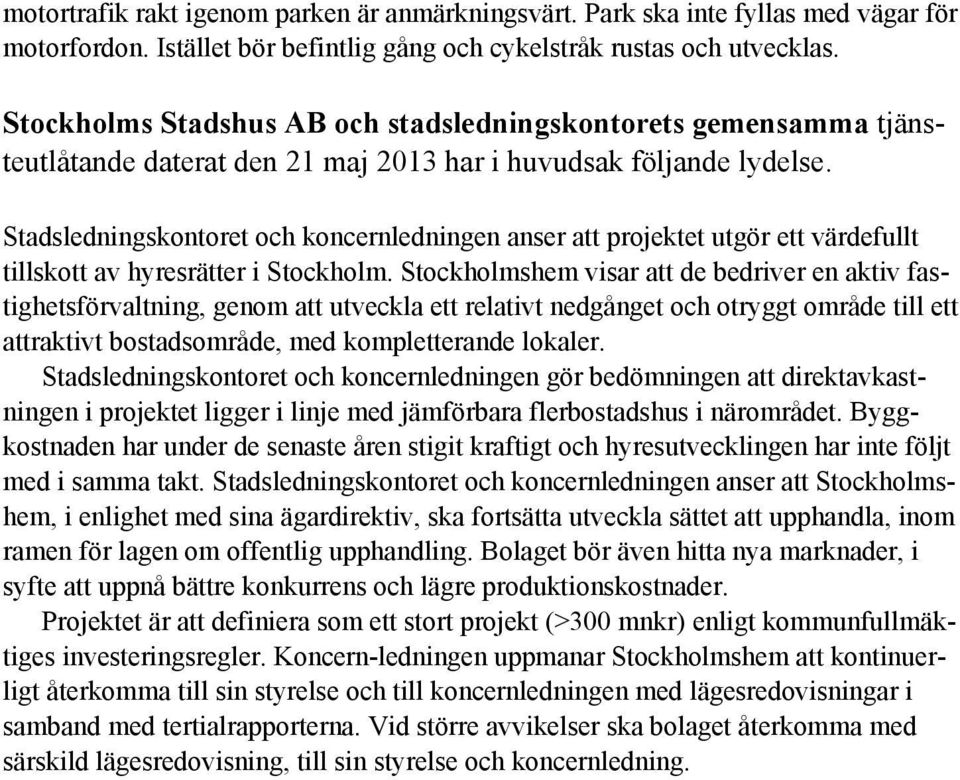 motortrafik rakt igenom parken är anmärkningsvärt. Park ska inte fyllas med vägar för motorfordon. Istället bör befintlig gång och cykelstråk rustas och utvecklas.

Stockholms Stadshus AB och stadsledningskontorets gemensamma tjänsteutlåtande daterat den 21 maj 2013 har i huvudsak följande lydelse.

Stadsledningskontoret och koncernledningen anser att projektet utgör ett värdefullt tillskott av hyresrätter i Stockholm. Stockholmshem visar att de bedriver en aktiv fastighetsförvaltning, genom att utveckla ett relativt nedgånget och otryggt område till ett attraktivt bostadsområde, med kompletterande lokaler.

Stadsledningskontoret och koncernledningen gör bedömningen att direktavkastningen i projektet ligger i linje med jämförbara flerbostadshus i närområdet. Byggkostnaden har under de senaste åren stigit kraftigt och hyresutvecklingen har inte följt med i samma takt. Stadsledningskontoret och koncernledningen anser att Stockholmshem, i enlighet med sina ägardirektiv, ska fortsätta utveckla sättet att upphandla, inom ramen för lagen om offentlig upphandling. Bolaget bör även hitta nya marknader, i syfte att uppnå bättre konkurrens och lägre produktionskostnader.

Projektet är att definiera som ett stort projekt (>300 mnkr) enligt kommunfullmäktiges investeringsregler. Koncern-ledningen uppmanar Stockholmshem att kontinuerligt återkomma till sin styrelse och till koncernledningen med lägesredovisningar i samband med tertialrapporterna. Vid större avvikelser ska bolaget återkomma med särskild lägesredovisning, till sin styrelse och koncernledning.